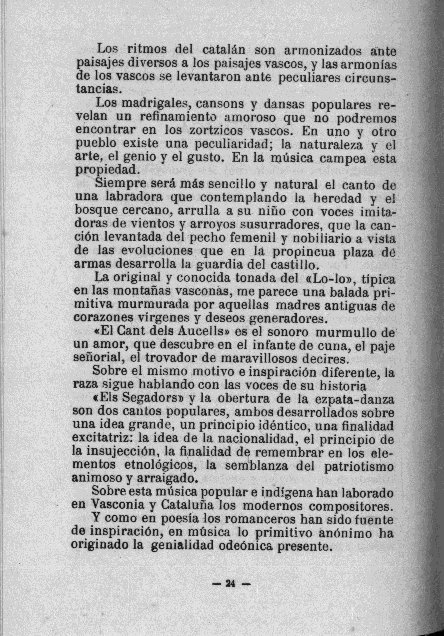 Los ritmos del catalán son armonizados ante paisajes diversos a los paisajes vascos, y las armonías de los vascos se levantaron ante peculiares circunstancias.

Los madrigales, cansons y dansas populares revelan un refinamiento amoroso que no podremos encontrar en los zortzicos vascos. En uno y otro pueblo existe una peculiaridad; la naturaleza y el arte, el genio y el gusto. En la música campea esta propiedad.

Siempre será más sencillo y natural el canto de una labradora que contemplando la heredad y el bosque cercano, arrulla a su niño con voces imitadoras de vientos y arroyos susurradores, que la canción levantada del pecho femenil y nobiliario a vista de las evoluciones que en la propincua plaza de armas desarrolla la guardia del castillo.

La original y conocida tonada del «Lo-lo», típica en las montañas vasconas, me parece una balada primitiva murmurada por aquellas madres antiguas de corazones vírgenes y deseos generadores.

«El Cant dels Aucells» es el sonoro murmullo de un amor, que descubre en el infante de cuna, el paje señorial, el trovador de maravillosos decires.

Sobre el mismo motivo e inspiración diferente, la raza sigue hablando con las voces de su historia

«Els Segadors» y la obertura de la ezpata-danza son dos cantos populares, ambos desarrollados sobre una idea grande, un principio idéntico, una finalidad excitatriz: la idea de la nacionalidad, el principio de la insujección, la finalidad de remembrar en los elementos etnológicos, la semblanza del patriotismo animoso y arraigado.

Sobre esta música popular e indígena han laborado en Vasconia y Cataluña los modernos compositores.

Y como en poesía los romanceros han sido fuente de inspiración, en música lo primitivo anónimo ha originado la genialidad odeónica presente.

— 24 —